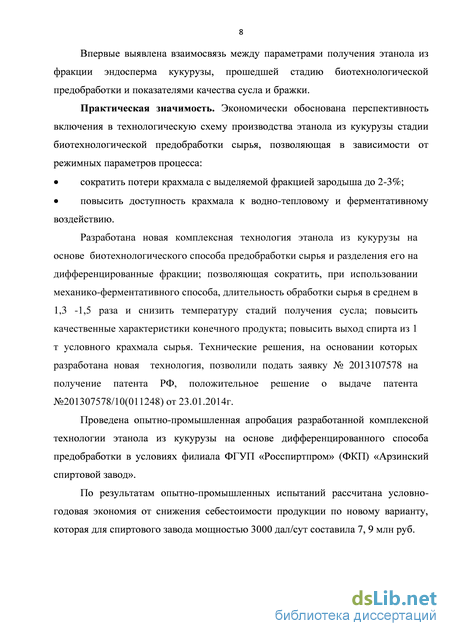 8

Впервые выявлена взаимосвязь между параметрами получения этанола из фракции эндосперма кукурузы, прошедшей стадию биотехнологической предобработки и показателями качества сусла и бражки.

**Практическая значимость.** Экономически обоснована перспективность включения в технологическую схему производства этанола из кукурузы стадии биотехнологической предобработки сырья, позволяющая в зависимости от режимных параметров процесса:

• сократить потери крахмала с выделяемой фракцией зародыша до 2-3%;

• повысить доступность крахмала к водно-тепловому и ферментативному воздействию.

Разработана новая комплексная технология этанола из кукурузы на основе биотехнологического способа предобработки сырья и разделения его на дифференцированные фракции; позволяющая сократить, при использовании механико-ферментативного способа, длительность обработки сырья в среднем в 1,3 -1,5 раза и снизить температуру стадий получения сусла; повысить качественные характеристики конечного продукта; повысить выход спирта из 1 т условного крахмала сырья. Технические решения, на основании которых разработана новая технология, позволили подать заявку № 2013107578 на получение патента РФ, положительное решение о выдаче патента №201307578/10(011248) от 23.01.2014г.

Проведена опытно-промышленная апробация разработанной комплексной технологии этанола из кукурузы на основе дифференцированного способа предобработки в условиях филиала ФГУП «Росспиртпром» (ФКП) «Арзинский спиртовой завод».

По результатам опытно-промышленных испытаний рассчитана условно-годовая экономия от снижения себестоимости продукции по новому варианту, которая для спиртового завода мощностью 3000 дал/сут составила 7, 9 млн руб.

dsLib.net
библиотека диссертаций